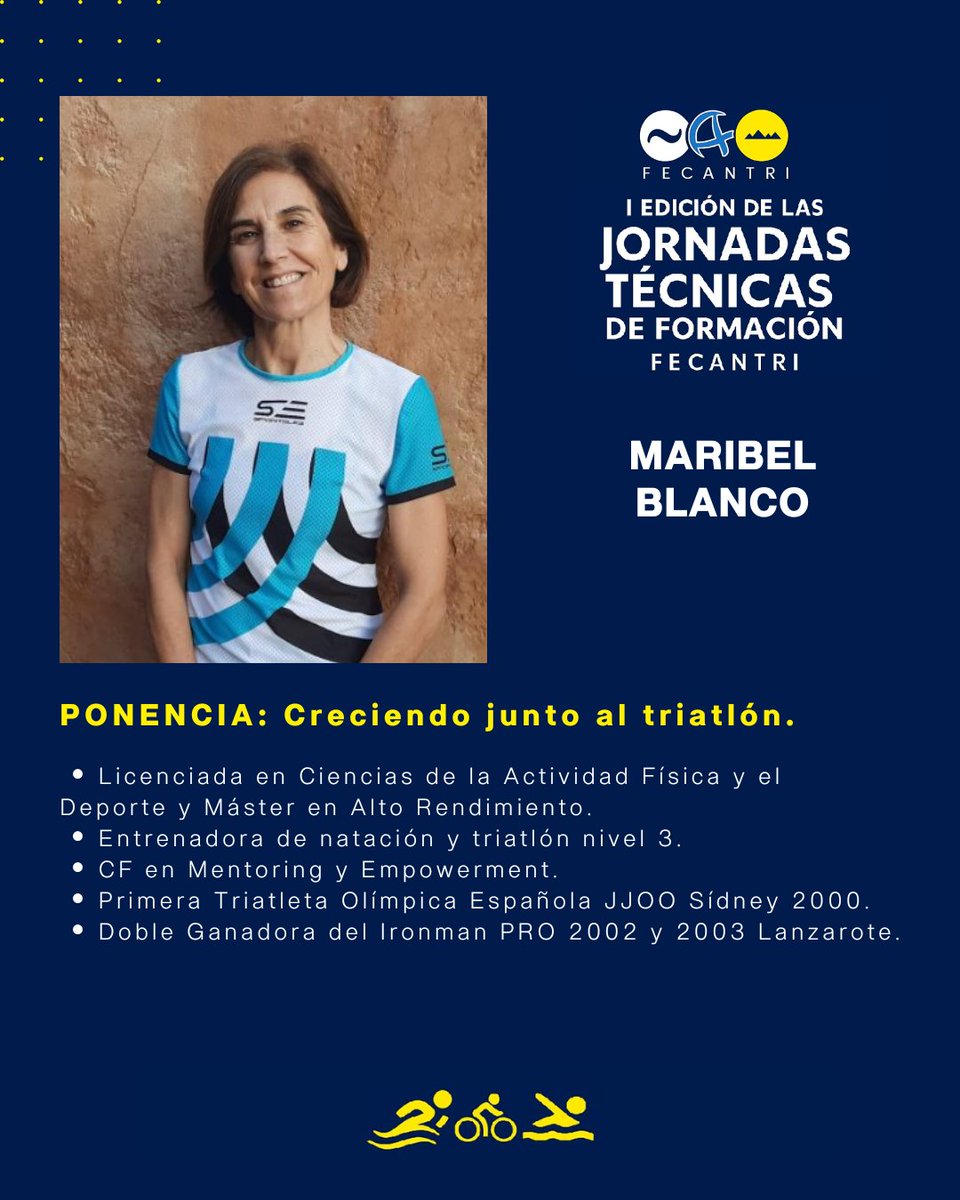 FECANTRI

I EDICIÓN DE LAS
JORNADAS TÉCNICAS DE FORMACIÓN
FECANTRI

MARIBEL BLANCO

PONENCIA: Creciendo junto al triatlón.

• Licenciada en Ciencias de la Actividad Física y el Deporte y Máster en Alto Rendimiento.
• Entrenadora de natación y triatlón nivel 3.
• CF en Mentoring y Empowerment.
• Primera Triatleta Olímpica Española JJOO Sídney 2000.
• Doble Ganadora del Ironman PRO 2002 y 2003 Lanzarote.